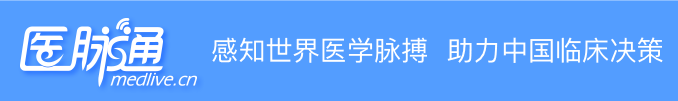 医脉通
medlive.cn
感知世界医学脉搏 助力中国临床决策